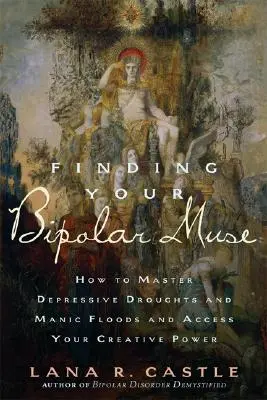 FINDING YOUR Bipolar Muse

HOW TO MASTER DEPRESSIVE DROUGHTS AND MANIC FLOODS AND ACCESS YOUR CREATIVE POWER

LANA R. CASTLE
AUTHOR OF BIPOLAR DISORDER DEMYSTIFIED